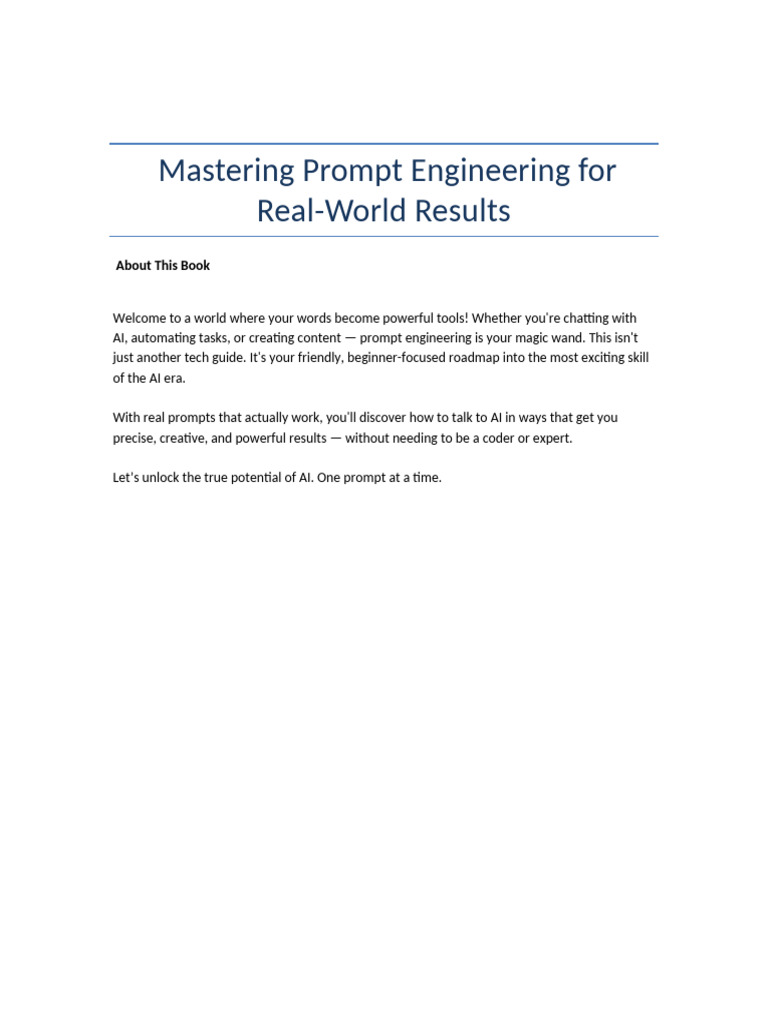 Mastering Prompt Engineering for Real-World Results

About This Book

Welcome to a world where your words become powerful tools! Whether you're chatting with AI, automating tasks, or creating content — prompt engineering is your magic wand. This isn't just another tech guide. It's your friendly, beginner-focused roadmap into the most exciting skill of the AI era.

With real prompts that actually work, you'll discover how to talk to AI in ways that get you precise, creative, and powerful results — without needing to be a coder or expert.

Let's unlock the true potential of AI. One prompt at a time.